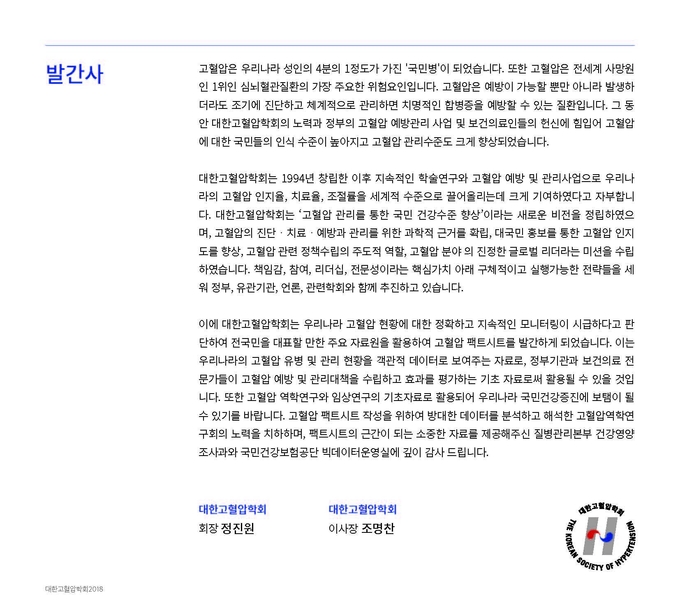 발간사

고혈압은 우리나라 성인의 4분의 1정도가 가진 '국민병'이 되었습니다. 또한 고혈압은 전세계 사망원인 1위인 심뇌혈관질환의 가장 주요한 위험요인입니다. 고혈압은 예방이 가능할 뿐만 아니라 발생하더라도 조기에 진단하고 체계적으로 관리하면 치명적인 합병증을 예방할 수 있는 질환입니다. 그 동안 대한고혈압학회의 노력과 정부의 고혈압 예방관리 사업 및 보건의료인들의 헌신에 힘입어 고혈압에 대한 국민들의 인식 수준이 높아지고 고혈압 관리수준도 크게 향상되었습니다.

대한고혈압학회는 1994년 창립한 이후 지속적인 학술연구와 고혈압 예방 및 관리사업으로 우리나라의 고혈압 인지율, 치료율, 조절률을 세계적 수준으로 끌어올리는데 크게 기여하였다고 자부합니다. 대한고혈압학회는 '고혈압 관리를 통한 국민 건강수준 향상'이라는 새로운 비전을 정립하였으며, 고혈압의 진단 · 치료 · 예방과 관리를 위한 과학적 근거를 확립, 대국민 홍보를 통한 고혈압 인지도를 향상, 고혈압 관련 정책수립의 주도적 역할, 고혈압 분야 의 진정한 글로벌 리더라는 미션을 수립하였습니다. 책임감, 참여, 리더십, 전문성이라는 핵심가치 아래 구체적이고 실행가능한 전략들을 세워 정부, 유관기관, 언론, 관련학회와 함께 추진하고 있습니다.

이에 대한고혈압학회는 우리나라 고혈압 현황에 대한 정확하고 지속적인 모니터링이 시급하다고 판단하여 전국민을 대표할 만한 주요 자료원을 활용하여 고혈압 팩트시트를 발간하게 되었습니다. 이는 우리나라의 고혈압 유병 및 관리 현황을 객관적 데이터로 보여주는 자료로, 정부기관과 보건의료 전문가들이 고혈압 예방 및 관리대책을 수립하고 효과를 평가하는 기초 자료로써 활용될 수 있을 것입니다. 또한 고혈압 역학연구와 임상연구의 기초자료로 활용되어 우리나라 국민건강증진에 보탬이 될 수 있기를 바랍니다. 고혈압 팩트시트 작성을 위하여 방대한 데이터를 분석하고 해석한 고혈압역학연구회의 노력을 치하하며, 팩트시트의 근간이 되는 소중한 자료를 제공해주신 질병관리본부 건강영양조사과와 국민건강보험공단 빅데이터운영실에 깊이 감사 드립니다.

대한고혈압학회
회장 정진원

대한고혈압학회
이사장 조명찬

대한고혈압학회
THE KOREAN SOCIETY OF HYPERTENSION

대한고혈압학회2018